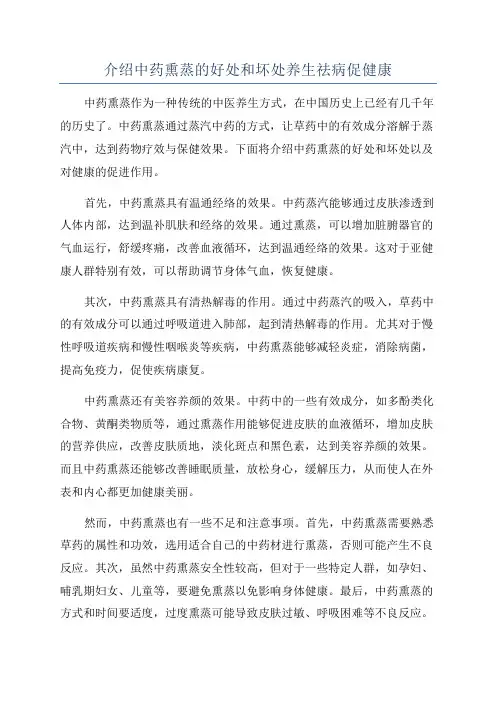 介绍中药熏蒸的好处和坏处养生祛病促健康

中药熏蒸作为一种传统的中医养生方式，在中国历史上已经有几千年的历史了。中药熏蒸通过蒸汽中药的方式，让草药中的有效成分溶解于蒸汽中，达到药物疗效与保健效果。下面将介绍中药熏蒸的好处和坏处以及对健康的促进作用。

首先，中药熏蒸具有温通经络的效果。中药蒸汽能够通过皮肤渗透到人体内部，达到温补肌肤和经络的效果。通过熏蒸，可以增加脏腑器官的气血运行，舒缓疼痛，改善血液循环，达到温通经络的效果。这对于亚健康人群特别有效，可以帮助调节身体气血，恢复健康。

其次，中药熏蒸具有清热解毒的作用。通过中药蒸汽的吸入，草药中的有效成分可以通过呼吸道进入肺部，起到清热解毒的作用。尤其对于慢性呼吸道疾病和慢性咽喉炎等疾病，中药熏蒸能够减轻炎症，消除病菌，提高免疫力，促使疾病康复。

中药熏蒸还有美容养颜的效果。中药中的一些有效成分，如多酚类化合物、黄酮类物质等，通过熏蒸作用能够促进皮肤的血液循环，增加皮肤的营养供应，改善皮肤质地，淡化斑点和黑色素，达到美容养颜的效果。而且中药熏蒸还能够改善睡眠质量，放松身心，缓解压力，从而使人在外表和内心都更加健康美丽。

然而，中药熏蒸也有一些不足和注意事项。首先，中药熏蒸需要熟悉草药的属性和功效，选用适合自己的中药材进行熏蒸，否则可能产生不良反应。其次，虽然中药熏蒸安全性较高，但对于一些特定人群，如孕妇、哺乳期妇女、儿童等，要避免熏蒸以免影响身体健康。最后，中药熏蒸的方式和时间要适度，过度熏蒸可能导致皮肤过敏、呼吸困难等不良反应。